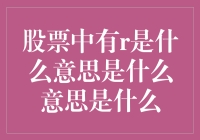 股票中有r是什么意思是什么意思是什么